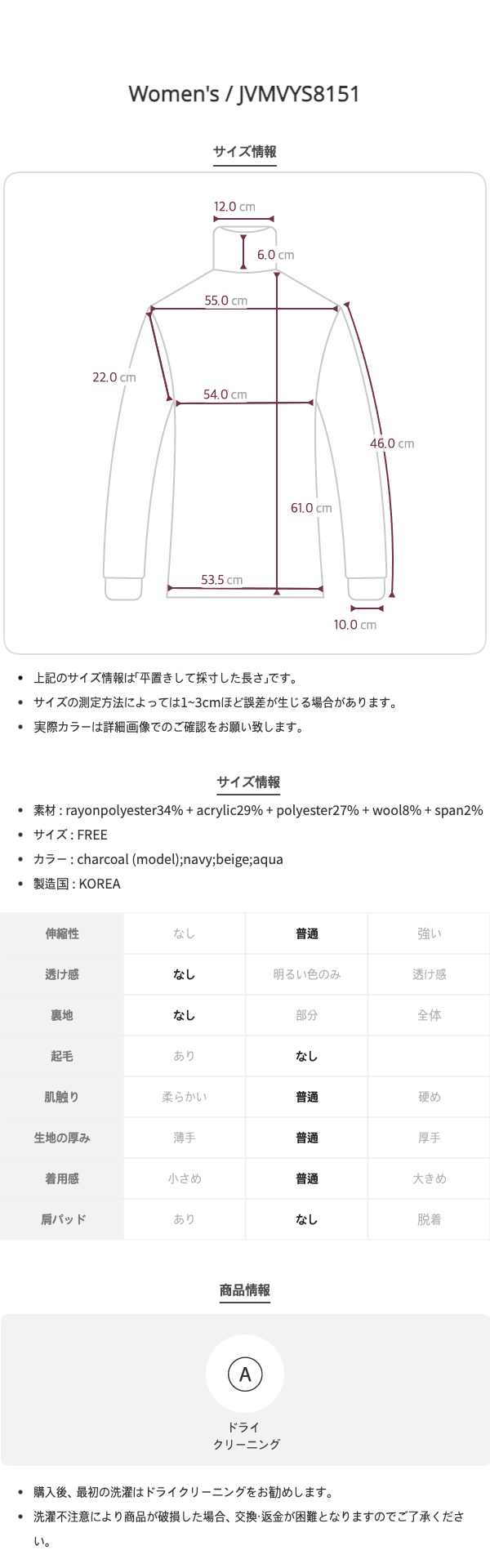 Women's / JVMVYS8151

サイズ情報

12.0 cm
6.0 cm
55.0 cm
22.0 cm
54.0 cm
46.0 cm
61.0 cm
53.5 cm
10.0 cm

- 上記のサイズ情報は「平置きして採寸した長さ」です。
- サイズの測定方法によっては1~3cmほど誤差が生じる場合があります。
- 実際カラーは詳細画像でのご確認をお願い致します。

サイズ情報

- 素材 : rayonpolyester34% + acrylic29% + polyester27% + wool8% + span2%
- サイズ : FREE
- カラー : charcoal (model);navy;beige;aqua
- 製造国 : KOREA

| 伸縮性 | なし | 普通 | 強い |
|---|---|---|---|
| 透け感 | なし | 明るい色のみ | 透け感 |
| 裏地 | なし | 部分 | 全体 |
| 起毛 | あり | なし | |
| 肌触り | 柔らかい | 普通 | 硬め |
| 生地の厚み | 薄手 | 普通 | 厚手 |
| 着用感 | 小さめ | 普通 | 大きめ |
| 肩パッド | あり | なし | 脱着 |

商品情報

A
ドライ
クリーニング

- 購入後、最初の洗濯はドライクリーニングをお勧めします。
- 洗濯不注意により商品が破損した場合、交換·返金が困難となりますのでご了承ください。